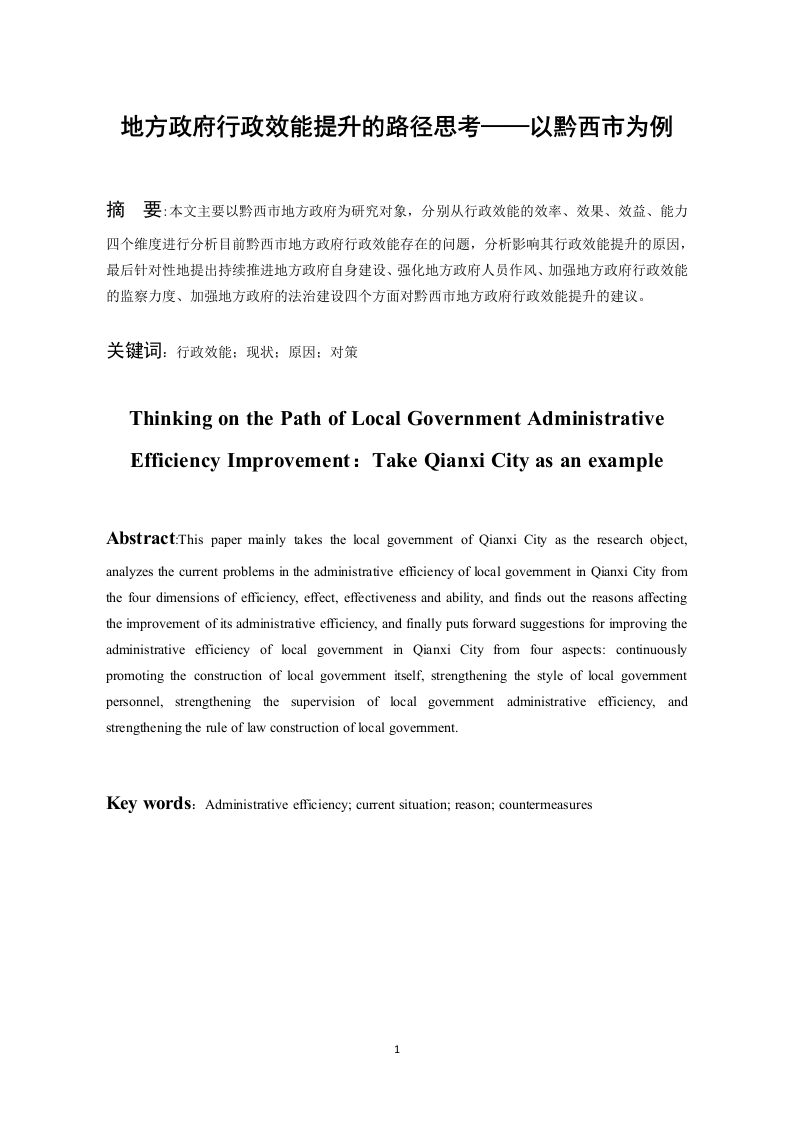 地方政府行政效能提升的路径思考——以黔西市为例

摘　要:本文主要以黔西市地方政府为研究对象，分别从行政效能的效率、效果、效益、能力四个维度进行分析目前黔西市地方政府行政效能存在的问题，分析影响其行政效能提升的原因，最后针对性地提出持续推进地方政府自身建设、强化地方政府人员作风、加强地方政府行政效能的监察力度、加强地方政府的法治建设四个方面对黔西市地方政府行政效能提升的建议。

关键词:行政效能；现状；原因；对策

Thinking on the Path of Local Government Administrative Efficiency Improvement：Take Qianxi City as an example

Abstract:This paper mainly takes the local government of Qianxi City as the research object, analyzes the current problems in the administrative efficiency of local government in Qianxi City from the four dimensions of efficiency, effect, effectiveness and ability, and finds out the reasons affecting the improvement of its administrative efficiency, and finally puts forward suggestions for improving the administrative efficiency of local government in Qianxi City from four aspects: continuously promoting the construction of local government itself, strengthening the style of local government personnel, strengthening the supervision of local government administrative efficiency, and strengthening the rule of law construction of local government.

Key words：Administrative efficiency; current situation; reason; countermeasures

1